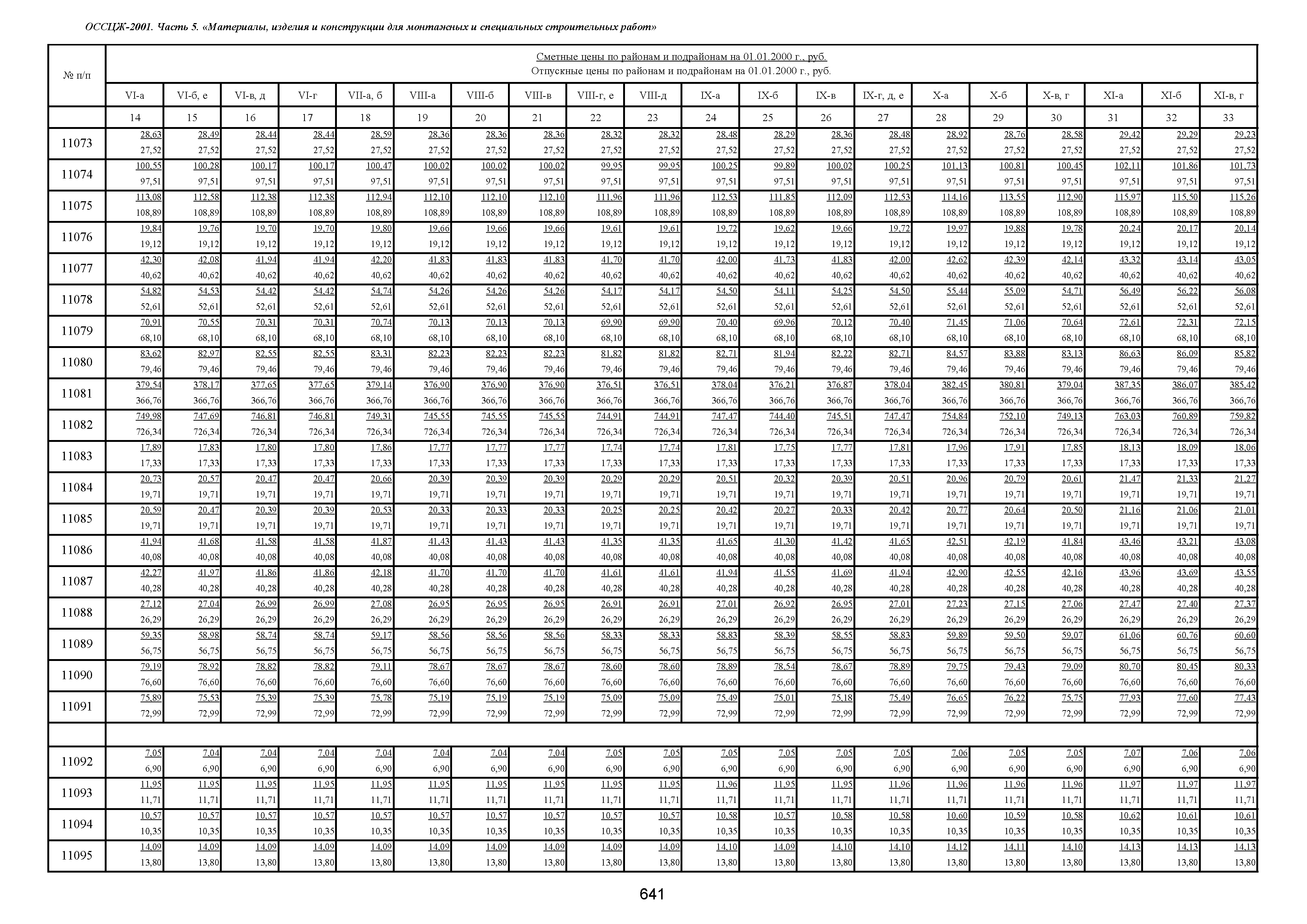 ОССЦЖ-2001. Часть 5. «Материалы, изделия и конструкции для монтажных и специальных строительных работ»

| № п/п | Сметные цены по районам и подрайонам на 01.01.2000 г., руб. Отпускные цены по районам и подрайонам на 01.01.2000 г., руб. | | | | | | | | | | | | | | | | | | | |
|---|---|---|---|---|---|---|---|---|---|---|---|---|---|---|---|---|---|---|---|---|
| | VI-а | VI-б, е | VI-в, д | VI-г | VII-а, б | VIII-а | VIII-б | VIII-в | VIII-г, е | VIII-д | IX-а | IX-б | IX-в | IX-г, д, е | X-а | X-б | X-в, г | XI-а | XI-б | XI-в, г |
| | 14 | 15 | 16 | 17 | 18 | 19 | 20 | 21 | 22 | 23 | 24 | 25 | 26 | 27 | 28 | 29 | 30 | 31 | 32 | 33 |
| 11073 | 28,63 27,52 | 28,49 27,52 | 28,44 27,52 | 28,44 27,52 | 28,59 27,52 | 28,36 27,52 | 28,36 27,52 | 28,36 27,52 | 28,32 27,52 | 28,32 27,52 | 28,48 27,52 | 28,29 27,52 | 28,36 27,52 | 28,48 27,52 | 28,92 27,52 | 28,76 27,52 | 28,58 27,52 | 29,42 27,52 | 29,29 27,52 | 29,23 27,52 |
| 11074 | 100,55 97,51 | 100,28 97,51 | 100,17 97,51 | 100,17 97,51 | 100,47 97,51 | 100,02 97,51 | 100,02 97,51 | 100,02 97,51 | 99,95 97,51 | 99,95 97,51 | 100,25 97,51 | 99,89 97,51 | 100,02 97,51 | 100,25 97,51 | 101,13 97,51 | 100,81 97,51 | 100,45 97,51 | 102,11 97,51 | 101,86 97,51 | 101,73 97,51 |
| 11075 | 113,08 108,89 | 112,58 108,89 | 112,38 108,89 | 112,38 108,89 | 112,94 108,89 | 112,10 108,89 | 112,10 108,89 | 112,10 108,89 | 111,96 108,89 | 111,96 108,89 | 112,53 108,89 | 111,85 108,89 | 112,09 108,89 | 112,53 108,89 | 114,16 108,89 | 113,55 108,89 | 112,90 108,89 | 115,97 108,89 | 115,50 108,89 | 115,26 108,89 |
| 11076 | 19,84 19,12 | 19,76 19,12 | 19,70 19,12 | 19,70 19,12 | 19,80 19,12 | 19,66 19,12 | 19,66 19,12 | 19,66 19,12 | 19,61 19,12 | 19,61 19,12 | 19,72 19,12 | 19,62 19,12 | 19,66 19,12 | 19,72 19,12 | 19,97 19,12 | 19,88 19,12 | 19,78 19,12 | 20,24 19,12 | 20,17 19,12 | 20,14 19,12 |
| 11077 | 42,30 40,62 | 42,08 40,62 | 41,94 40,62 | 41,94 40,62 | 42,20 40,62 | 41,83 40,62 | 41,83 40,62 | 41,83 40,62 | 41,70 40,62 | 41,70 40,62 | 42,00 40,62 | 41,73 40,62 | 41,83 40,62 | 42,00 40,62 | 42,62 40,62 | 42,39 40,62 | 42,14 40,62 | 43,32 40,62 | 43,14 40,62 | 43,05 40,62 |
| 11078 | 54,82 52,61 | 54,53 52,61 | 54,42 52,61 | 54,42 52,61 | 54,74 52,61 | 54,26 52,61 | 54,26 52,61 | 54,26 52,61 | 54,17 52,61 | 54,17 52,61 | 54,50 52,61 | 54,11 52,61 | 54,25 52,61 | 54,50 52,61 | 55,44 52,61 | 55,09 52,61 | 54,71 52,61 | 56,49 52,61 | 56,22 52,61 | 56,08 52,61 |
| 11079 | 70,91 68,10 | 70,55 68,10 | 70,31 68,10 | 70,31 68,10 | 70,74 68,10 | 70,13 68,10 | 70,13 68,10 | 70,13 68,10 | 69,90 68,10 | 69,90 68,10 | 70,40 68,10 | 69,96 68,10 | 70,12 68,10 | 70,40 68,10 | 71,45 68,10 | 71,06 68,10 | 70,64 68,10 | 72,61 68,10 | 72,31 68,10 | 72,15 68,10 |
| 11080 | 83,62 79,46 | 82,97 79,46 | 82,55 79,46 | 82,55 79,46 | 83,31 79,46 | 82,23 79,46 | 82,23 79,46 | 82,23 79,46 | 81,82 79,46 | 81,82 79,46 | 82,71 79,46 | 81,94 79,46 | 82,22 79,46 | 82,71 79,46 | 84,57 79,46 | 83,88 79,46 | 83,13 79,46 | 86,63 79,46 | 86,09 79,46 | 85,82 79,46 |
| 11081 | 379,54 366,76 | 378,17 366,76 | 377,65 366,76 | 377,65 366,76 | 379,14 366,76 | 376,90 366,76 | 376,90 366,76 | 376,90 366,76 | 376,51 366,76 | 376,51 366,76 | 378,04 366,76 | 376,21 366,76 | 376,87 366,76 | 378,04 366,76 | 382,45 366,76 | 380,81 366,76 | 379,04 366,76 | 387,35 366,76 | 386,07 366,76 | 385,42 366,76 |
| 11082 | 749,98 726,34 | 747,69 726,34 | 746,81 726,34 | 746,81 726,34 | 749,31 726,34 | 745,55 726,34 | 745,55 726,34 | 745,55 726,34 | 744,91 726,34 | 744,91 726,34 | 747,47 726,34 | 744,40 726,34 | 745,51 726,34 | 747,47 726,34 | 754,84 726,34 | 752,10 726,34 | 749,13 726,34 | 763,03 726,34 | 760,89 726,34 | 759,82 726,34 |
| 11083 | 17,89 17,33 | 17,83 17,33 | 17,80 17,33 | 17,80 17,33 | 17,86 17,33 | 17,77 17,33 | 17,77 17,33 | 17,77 17,33 | 17,74 17,33 | 17,74 17,33 | 17,81 17,33 | 17,75 17,33 | 17,77 17,33 | 17,81 17,33 | 17,96 17,33 | 17,91 17,33 | 17,85 17,33 | 18,13 17,33 | 18,09 17,33 | 18,06 17,33 |
| 11084 | 20,73 19,71 | 20,57 19,71 | 20,47 19,71 | 20,47 19,71 | 20,66 19,71 | 20,39 19,71 | 20,39 19,71 | 20,39 19,71 | 20,29 19,71 | 20,29 19,71 | 20,51 19,71 | 20,32 19,71 | 20,39 19,71 | 20,51 19,71 | 20,96 19,71 | 20,79 19,71 | 20,61 19,71 | 21,47 19,71 | 21,33 19,71 | 21,27 19,71 |
| 11085 | 20,59 19,71 | 20,47 19,71 | 20,39 19,71 | 20,39 19,71 | 20,53 19,71 | 20,33 19,71 | 20,33 19,71 | 20,33 19,71 | 20,25 19,71 | 20,25 19,71 | 20,42 19,71 | 20,27 19,71 | 20,33 19,71 | 20,42 19,71 | 20,77 19,71 | 20,64 19,71 | 20,50 19,71 | 21,16 19,71 | 21,06 19,71 | 21,01 19,71 |
| 11086 | 41,94 40,08 | 41,68 40,08 | 41,58 40,08 | 41,58 40,08 | 41,87 40,08 | 41,43 40,08 | 41,43 40,08 | 41,43 40,08 | 41,35 40,08 | 41,35 40,08 | 41,65 40,08 | 41,30 40,08 | 41,42 40,08 | 41,65 40,08 | 42,51 40,08 | 42,19 40,08 | 41,84 40,08 | 43,46 40,08 | 43,21 40,08 | 43,08 40,08 |
| 11087 | 42,27 40,28 | 41,97 40,28 | 41,86 40,28 | 41,86 40,28 | 42,18 40,28 | 41,70 40,28 | 41,70 40,28 | 41,70 40,28 | 41,61 40,28 | 41,61 40,28 | 41,94 40,28 | 41,55 40,28 | 41,69 40,28 | 41,94 40,28 | 42,90 40,28 | 42,55 40,28 | 42,16 40,28 | 43,96 40,28 | 43,69 40,28 | 43,55 40,28 |
| 11088 | 27,12 26,29 | 27,04 26,29 | 26,99 26,29 | 26,99 26,29 | 27,08 26,29 | 26,95 26,29 | 26,95 26,29 | 26,95 26,29 | 26,91 26,29 | 26,91 26,29 | 27,01 26,29 | 26,92 26,29 | 26,95 26,29 | 27,01 26,29 | 27,23 26,29 | 27,15 26,29 | 27,06 26,29 | 27,47 26,29 | 27,40 26,29 | 27,37 26,29 |
| 11089 | 59,35 56,75 | 58,98 56,75 | 58,74 56,75 | 58,74 56,75 | 59,17 56,75 | 58,56 56,75 | 58,56 56,75 | 58,56 56,75 | 58,33 56,75 | 58,33 56,75 | 58,83 56,75 | 58,39 56,75 | 58,55 56,75 | 58,83 56,75 | 59,89 56,75 | 59,50 56,75 | 59,07 56,75 | 61,06 56,75 | 60,76 56,75 | 60,60 56,75 |
| 11090 | 79,19 76,60 | 78,92 76,60 | 78,82 76,60 | 78,82 76,60 | 79,11 76,60 | 78,67 76,60 | 78,67 76,60 | 78,67 76,60 | 78,60 76,60 | 78,60 76,60 | 78,89 76,60 | 78,54 76,60 | 78,67 76,60 | 78,89 76,60 | 79,75 76,60 | 79,43 76,60 | 79,09 76,60 | 80,70 76,60 | 80,45 76,60 | 80,33 76,60 |
| 11091 | 75,89 72,99 | 75,53 72,99 | 75,39 72,99 | 75,39 72,99 | 75,78 72,99 | 75,19 72,99 | 75,19 72,99 | 75,19 72,99 | 75,09 72,99 | 75,09 72,99 | 75,49 72,99 | 75,01 72,99 | 75,18 72,99 | 75,49 72,99 | 76,65 72,99 | 76,22 72,99 | 75,75 72,99 | 77,93 72,99 | 77,60 72,99 | 77,43 72,99 |
| | | | | | | | | | | | | | | | | | | | | |
| 11092 | 7,05 6,90 | 7,04 6,90 | 7,04 6,90 | 7,04 6,90 | 7,04 6,90 | 7,04 6,90 | 7,04 6,90 | 7,04 6,90 | 7,05 6,90 | 7,05 6,90 | 7,05 6,90 | 7,05 6,90 | 7,05 6,90 | 7,05 6,90 | 7,06 6,90 | 7,05 6,90 | 7,05 6,90 | 7,07 6,90 | 7,06 6,90 | 7,06 6,90 |
| 11093 | 11,95 11,71 | 11,95 11,71 | 11,95 11,71 | 11,95 11,71 | 11,95 11,71 | 11,95 11,71 | 11,95 11,71 | 11,95 11,71 | 11,95 11,71 | 11,95 11,71 | 11,96 11,71 | 11,95 11,71 | 11,95 11,71 | 11,96 11,71 | 11,96 11,71 | 11,96 11,71 | 11,96 11,71 | 11,97 11,71 | 11,97 11,71 | 11,97 11,71 |
| 11094 | 10,57 10,35 | 10,57 10,35 | 10,57 10,35 | 10,57 10,35 | 10,57 10,35 | 10,57 10,35 | 10,57 10,35 | 10,57 10,35 | 10,57 10,35 | 10,57 10,35 | 10,58 10,35 | 10,57 10,35 | 10,58 10,35 | 10,58 10,35 | 10,60 10,35 | 10,59 10,35 | 10,58 10,35 | 10,62 10,35 | 10,61 10,35 | 10,61 10,35 |
| 11095 | 14,09 13,80 | 14,09 13,80 | 14,09 13,80 | 14,09 13,80 | 14,09 13,80 | 14,09 13,80 | 14,09 13,80 | 14,09 13,80 | 14,09 13,80 | 14,09 13,80 | 14,10 13,80 | 14,09 13,80 | 14,10 13,80 | 14,10 13,80 | 14,12 13,80 | 14,11 13,80 | 14,10 13,80 | 14,13 13,80 | 14,13 13,80 | 14,13 13,80 |

641